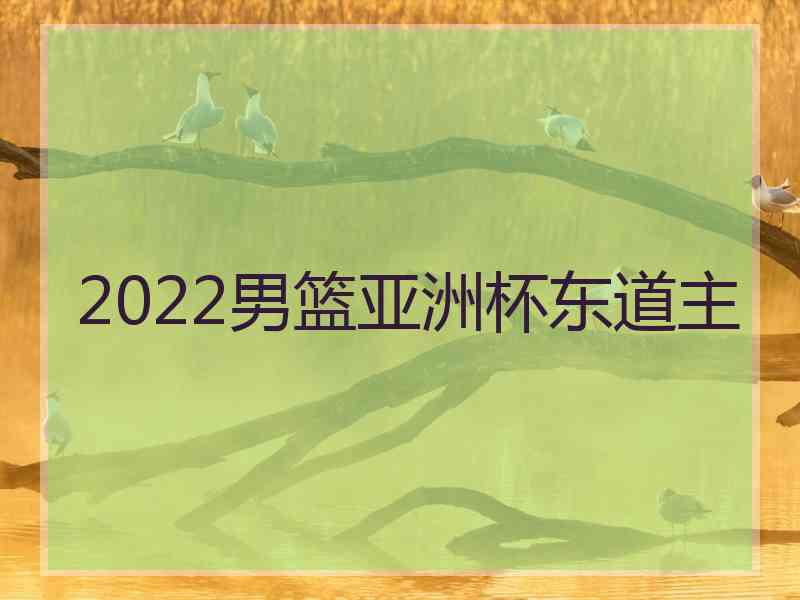 2022男篮亚洲杯东道主